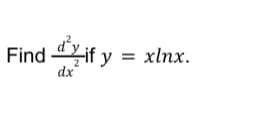 Find $\frac{d^2y}{dx^2}$ if $y = xlnx$.